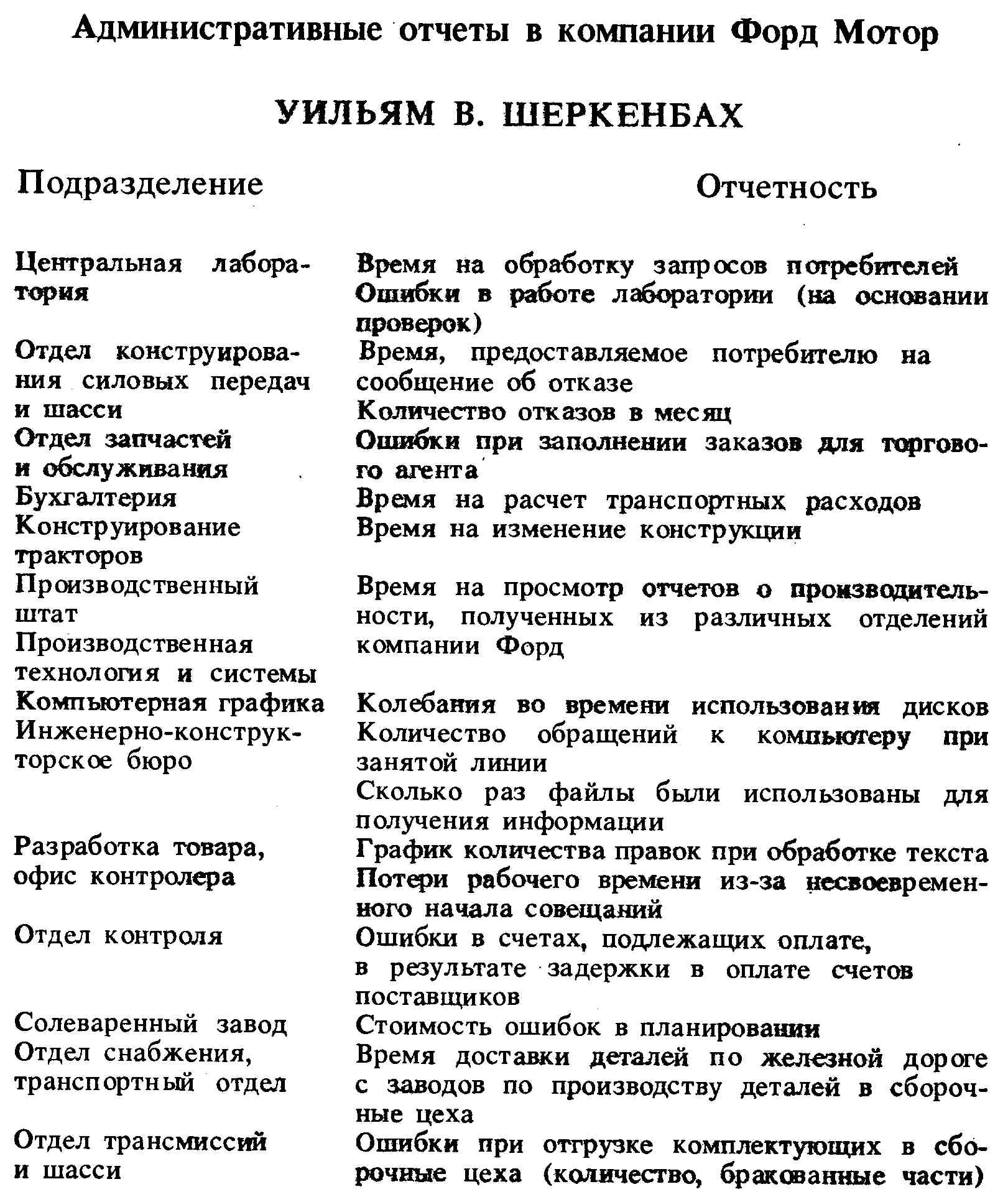 Административные отчеты в компании Форд Мотор

УИЛЬЯМ В. ШЕРКЕНБАХ

| Подразделение | Отчетность |
|---|---|
| Центральная лаборатория | Время на обработку запросов потребителей Ошибки в работе лаборатории (на основании проверок) |
| Отдел конструирования силовых передач и шасси | Время, предоставляемое потребителю на сообщение об отказе Количество отказов в месяц |
| Отдел запчастей и обслуживания | Ошибки при заполнении заказов для торгового агента |
| Бухгалтерия | Время на расчет транспортных расходов |
| Конструирование тракторов | Время на изменение конструкции |
| Производственный штат Производственная технология и системы | Время на просмотр отчетов о производительности, полученных из различных отделений компании Форд |
| Компьютерная графика | Колебания во времени использования дисков |
| Инженерно-конструкторское бюро | Количество обращений к компьютеру при занятой линии Сколько раз файлы были использованы для получения информации |
| Разработка товара, офис контролера | График количества правок при обработке текста Потери рабочего времени из-за несвоевременного начала совещаний |
| Отдел контроля | Ошибки в счетах, подлежащих оплате, в результате задержки в оплате счетов поставщиков |
| Солеваренный завод | Стоимость ошибок в планировании |
| Отдел снабжения, транспортный отдел | Время доставки деталей по железной дороге с заводов по производству деталей в сборочные цеха |
| Отдел трансмиссий и шасси | Ошибки при отгрузке комплектующих в сборочные цеха (количество, бракованные части) |